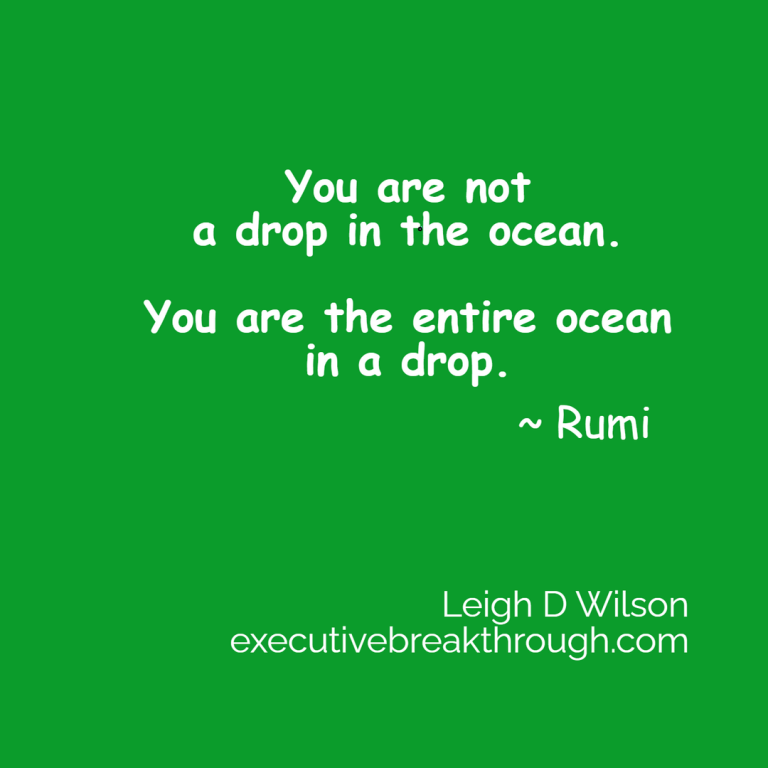 You are not
a drop in the ocean.

You are the entire ocean
in a drop.
~ Rumi

Leigh D Wilson
executivebreakthrough.com